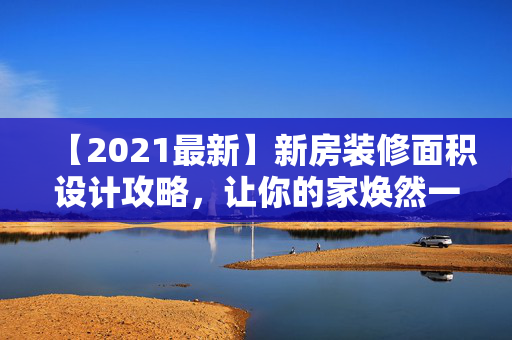 【2021最新】新房装修面积设计攻略，让你的家焕然一